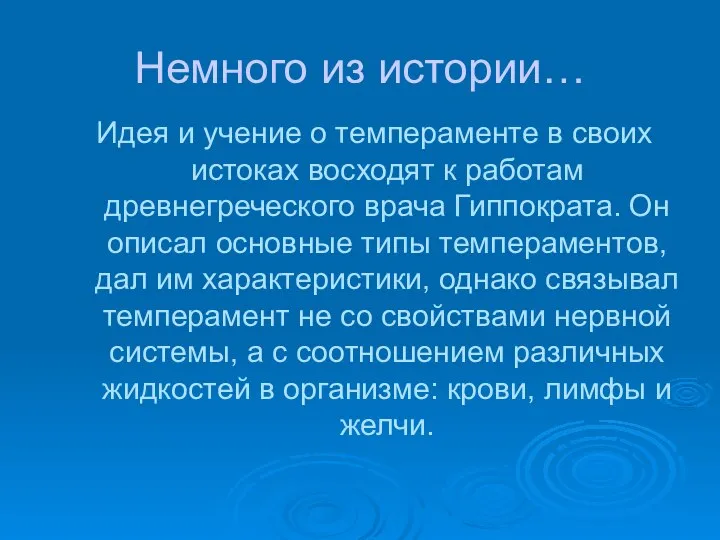 Немного из истории…

Идея и учение о темпераменте в своих истоках восходят к работам древнегреческого врача Гиппократа. Он описал основные типы темпераментов, дал им характеристики, однако связывал темперамент не со свойствами нервной системы, а с соотношением различных жидкостей в организме: крови, лимфы и желчи.